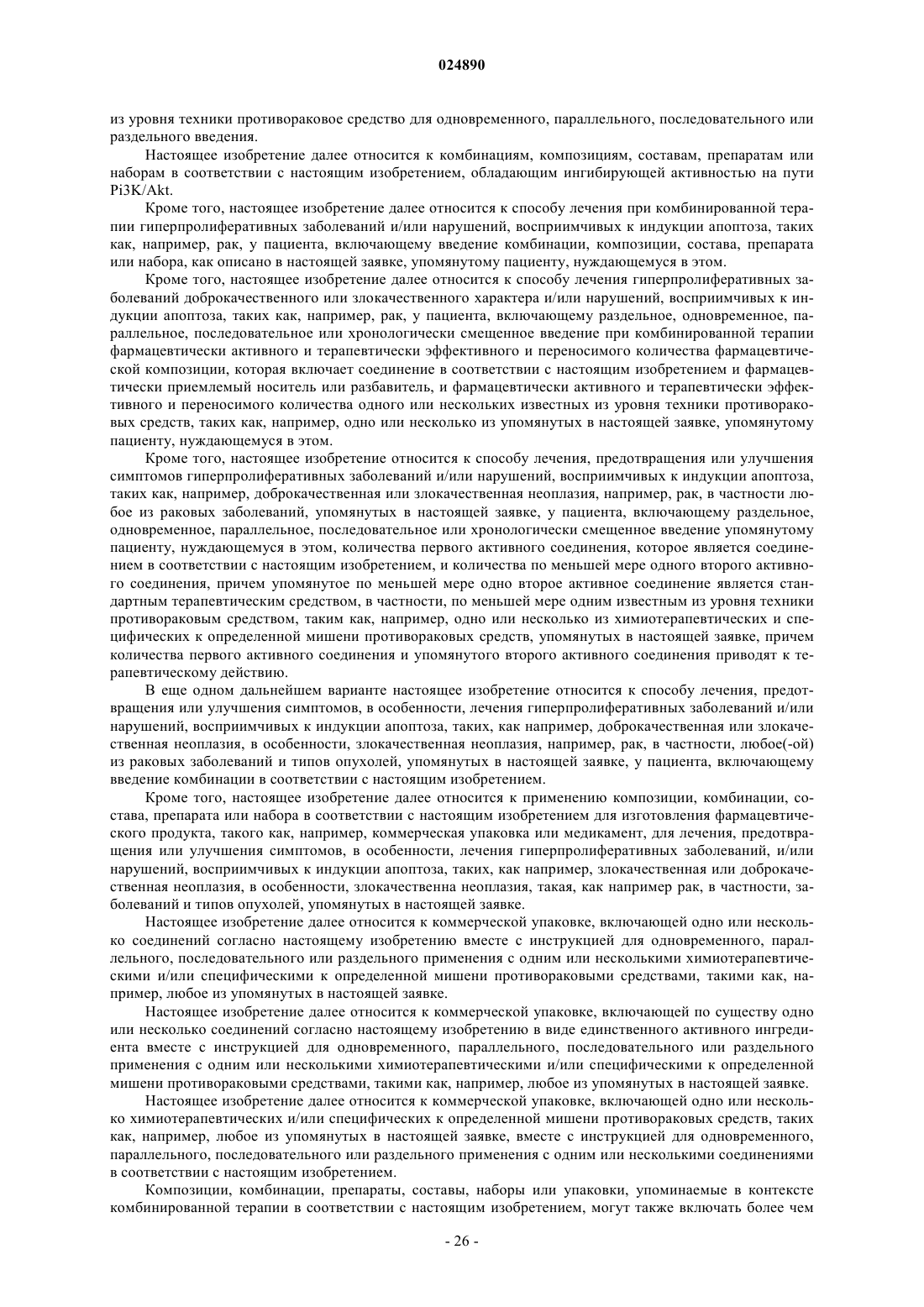 024890

из уровня техники противораковое средство для одновременного, параллельного, последовательного или раздельного введения.

Настоящее изобретение далее относится к комбинациям, композициям, составам, препаратам или наборам в соответствии с настоящим изобретением, обладающим ингибирующей активностью на пути Pi3K/Akt.

Кроме того, настоящее изобретение далее относится к способу лечения при комбинированной терапии гиперпролиферативных заболеваний и/или нарушений, восприимчивых к индукции апоптоза, таких как, например, рак, у пациента, включающему введение комбинации, композиции, состава, препарата или набора, как описано в настоящей заявке, упомянутому пациенту, нуждающемуся в этом.

Кроме того, настоящее изобретение далее относится к способу лечения гиперпролиферативных заболеваний доброкачественного или злокачественного характера и/или нарушений, восприимчивых к индукции апоптоза, таких как, например, рак, у пациента, включающему раздельное, одновременное, параллельное, последовательное или хронологически смещенное введение при комбинированной терапии фармацевтически активного и терапевтически эффективного и переносимого количества фармацевтической композиции, которая включает соединение в соответствии с настоящим изобретением и фармацевтически приемлемый носитель или разбавитель, и фармацевтически активного и терапевтически эффективного и переносимого количества одного или нескольких известных из уровня техники противораковых средств, таких как, например, одно или несколько из упомянутых в настоящей заявке, упомянутому пациенту, нуждающемуся в этом.

Кроме того, настоящее изобретение относится к способу лечения, предотвращения или улучшения симптомов гиперпролиферативных заболеваний и/или нарушений, восприимчивых к индукции апоптоза, таких как, например, доброкачественная или злокачественная неоплазия, например, рак, в частности любое из раковых заболеваний, упомянутых в настоящей заявке, у пациента, включающему раздельное, одновременное, параллельное, последовательное или хронологически смещенное введение упомянутому пациенту, нуждающемуся в этом, количества первого активного соединения, которое является соединением в соответствии с настоящим изобретением, и количества по меньшей мере одного второго активного соединения, причем упомянутое по меньшей мере одно второе активное соединение является стандартным терапевтическим средством, в частности, по меньшей мере одним известным из уровня техники противораковым средством, таким как, например, одно или несколько из химиотерапевтических и специфических к определенной мишени противораковых средств, упомянутых в настоящей заявке, причем количества первого активного соединения и упомянутого второго активного соединения приводят к терапевтическому действию.

В еще одном дальнейшем варианте настоящее изобретение относится к способу лечения, предотвращения или улучшения симптомов, в особенности, лечения гиперпролиферативных заболеваний и/или нарушений, восприимчивых к индукции апоптоза, таких, как например, доброкачественная или злокачественная неоплазия, в особенности, злокачественная неоплазия, например, рак, в частности, любое(-ой) из раковых заболеваний и типов опухолей, упомянутых в настоящей заявке, у пациента, включающему введение комбинации в соответствии с настоящим изобретением.

Кроме того, настоящее изобретение далее относится к применению композиции, комбинации, состава, препарата или набора в соответствии с настоящим изобретением для изготовления фармацевтического продукта, такого как, например, коммерческая упаковка или медикамент, для лечения, предотвращения или улучшения симптомов, в особенности, лечения гиперпролиферативных заболеваний, и/или нарушений, восприимчивых к индукции апоптоза, таких, как например, злокачественная или доброкачественная неоплазия, в особенности, злокачественна неоплазия, такая, как например рак, в частности, заболеваний и типов опухолей, упомянутых в настоящей заявке.

Настоящее изобретение далее относится к коммерческой упаковке, включающей одно или несколько соединений согласно настоящему изобретению вместе с инструкцией для одновременного, параллельного, последовательного или раздельного применения с одним или несколькими химиотерапевтическими и/или специфическими к определенной мишени противораковыми средствами, такими как, например, любое из упомянутых в настоящей заявке.

Настоящее изобретение далее относится к коммерческой упаковке, включающей по существу одно или несколько соединений согласно настоящему изобретению в виде единственного активного ингредиента вместе с инструкцией для одновременного, параллельного, последовательного или раздельного применения с одним или несколькими химиотерапевтическими и/или специфическими к определенной мишени противораковыми средствами, такими как, например, любое из упомянутых в настоящей заявке.

Настоящее изобретение далее относится к коммерческой упаковке, включающей одно или несколько химиотерапевтических и/или специфических к определенной мишени противораковых средств, таких как, например, любое из упомянутых в настоящей заявке, вместе с инструкцией для одновременного, параллельного, последовательного или раздельного применения с одним или несколькими соединениями в соответствии с настоящим изобретением.

Композиции, комбинации, препараты, составы, наборы или упаковки, упоминаемые в контексте комбинированной терапии в соответствии с настоящим изобретением, могут также включать более чем

- 26 -